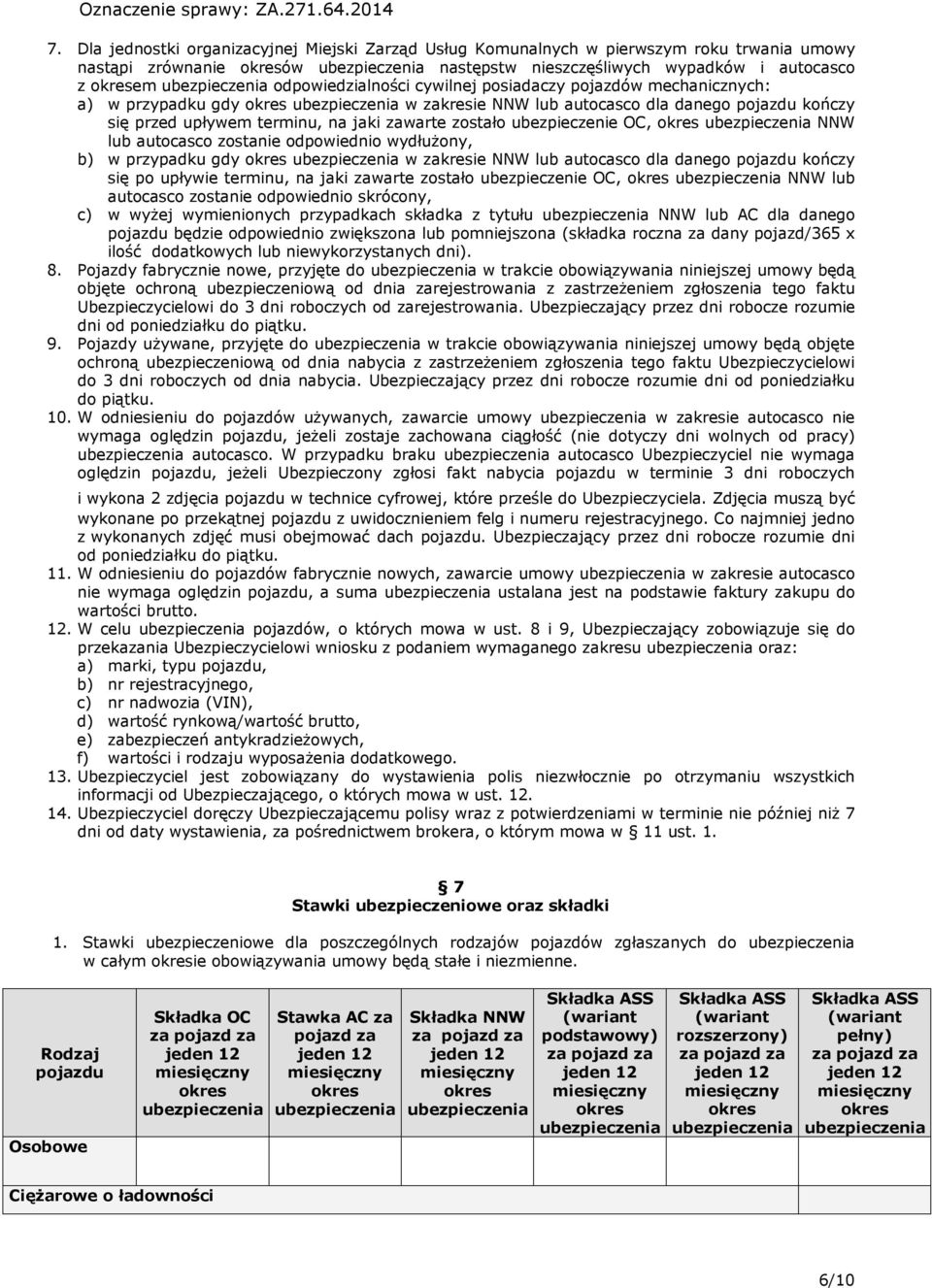 Oznaczenie sprawy: ZA.271.64.2014

7. Dla jednostki organizacyjnej Miejski Zarząd Usług Komunalnych w pierwszym roku trwania umowy nastąpi zrównanie okresów ubezpieczenia następstw nieszczęśliwych wypadków i autocasco z okresem ubezpieczenia odpowiedzialności cywilnej posiadaczy pojazdów mechanicznych:
a) w przypadku gdy okres ubezpieczenia w zakresie NNW lub autocasco dla danego pojazdu kończy się przed upływem terminu, na jaki zawarte zostało ubezpieczenie OC, okres ubezpieczenia NNW lub autocasco zostanie odpowiednio wydłużony,
b) w przypadku gdy okres ubezpieczenia w zakresie NNW lub autocasco dla danego pojazdu kończy się po upływie terminu, na jaki zawarte zostało ubezpieczenie OC, okres ubezpieczenia NNW lub autocasco zostanie odpowiednio skrócony,
c) w wyżej wymienionych przypadkach składka z tytułu ubezpieczenia NNW lub AC dla danego pojazdu będzie odpowiednio zwiększona lub pomniejszona (składka roczna za dany pojazd/365 x ilość dodatkowych lub niewykorzystanych dni).
8. Pojazdy fabrycznie nowe, przyjęte do ubezpieczenia w trakcie obowiązywania niniejszej umowy będą objęte ochroną ubezpieczeniową od dnia zarejestrowania z zastrzeżeniem zgłoszenia tego faktu Ubezpieczycielowi do 3 dni roboczych od zarejestrowania. Ubezpieczający przez dni robocze rozumie dni od poniedziałku do piątku.
9. Pojazdy używane, przyjęte do ubezpieczenia w trakcie obowiązywania niniejszej umowy będą objęte ochroną ubezpieczeniową od dnia nabycia z zastrzeżeniem zgłoszenia tego faktu Ubezpieczycielowi do 3 dni roboczych od dnia nabycia. Ubezpieczający przez dni robocze rozumie dni od poniedziałku do piątku.
10. W odniesieniu do pojazdów używanych, zawarcie umowy ubezpieczenia w zakresie autocasco nie wymaga oględzin pojazdu, jeżeli zostaje zachowana ciągłość (nie dotyczy dni wolnych od pracy) ubezpieczenia autocasco. W przypadku braku ubezpieczenia autocasco Ubezpieczyciel nie wymaga oględzin pojazdu, jeżeli Ubezpieczony zgłosi fakt nabycia pojazdu w terminie 3 dni roboczych i wykona 2 zdjęcia pojazdu w technice cyfrowej, które prześle do Ubezpieczyciela. Zdjęcia muszą być wykonane po przekątnej pojazdu z uwidocznieniem felg i numeru rejestracyjnego. Co najmniej jedno z wykonanych zdjęć musi obejmować dach pojazdu. Ubezpieczający przez dni robocze rozumie dni od poniedziałku do piątku.
11. W odniesieniu do pojazdów fabrycznie nowych, zawarcie umowy ubezpieczenia w zakresie autocasco nie wymaga oględzin pojazdu, a suma ubezpieczenia ustalana jest na podstawie faktury zakupu do wartości brutto.
12. W celu ubezpieczenia pojazdów, o których mowa w ust. 8 i 9, Ubezpieczający zobowiązuje się do przekazania Ubezpieczycielowi wniosku z podaniem wymaganego zakresu ubezpieczenia oraz:
a) marki, typu pojazdu,
b) nr rejestracyjnego,
c) nr nadwozia (VIN),
d) wartość rynkową/wartość brutto,
e) zabezpieczeń antykradzieżowych,
f) wartości i rodzaju wyposażenia dodatkowego.
13. Ubezpieczyciel jest zobowiązany do wystawienia polis niezwłocznie po otrzymaniu wszystkich informacji od Ubezpieczającego, o których mowa w ust. 12.
14. Ubezpieczyciel doręczy Ubezpieczającemu polisy wraz z potwierdzeniami w terminie nie później niż 7 dni od daty wystawienia, za pośrednictwem brokera, o którym mowa w § 11 ust. 1.

§ 7
Stawki ubezpieczeniowe oraz składki

1. Stawki ubezpieczeniowe dla poszczególnych rodzajów pojazdów zgłaszanych do ubezpieczenia w całym okresie obowiązywania umowy będą stałe i niezmienne.

| Rodzaj pojazdu | Składka OC za pojazd za jeden 12 miesięczny okres ubezpieczenia | Stawka AC za pojazd za jeden 12 miesięczny okres ubezpieczenia | Składka NNW za pojazd za jeden 12 miesięczny okres ubezpieczenia | Składka ASS (wariant podstawowy) za pojazd za jeden 12 miesięczny okres ubezpieczenia | Składka ASS (wariant rozszerzony) za pojazd za jeden 12 miesięczny okres ubezpieczenia | Składka ASS (wariant pełny) za pojazd za jeden 12 miesięczny okres ubezpieczenia |
|---|---|---|---|---|---|---|
| Osobowe | | | | | | |
| Ciężarowe o ładowności | | | | | | |

6/10